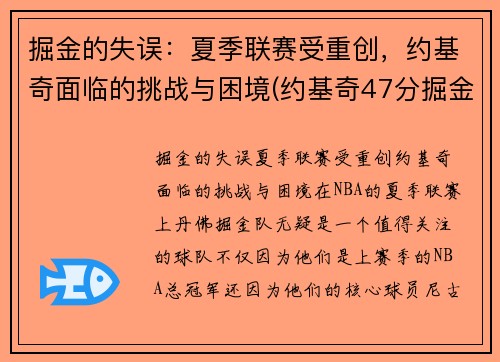 掘金的失误：夏季联赛受重创，约基奇面临的挑战与困境(约基奇47分掘金

掘金的失误夏季联赛受重创约基奇面临的挑战与困境在NBA的夏季联赛上丹佛掘金队无疑是一个值得关注的球队不仅因为他们是上赛季的NBA总冠军还因为他们的核心球员尼古